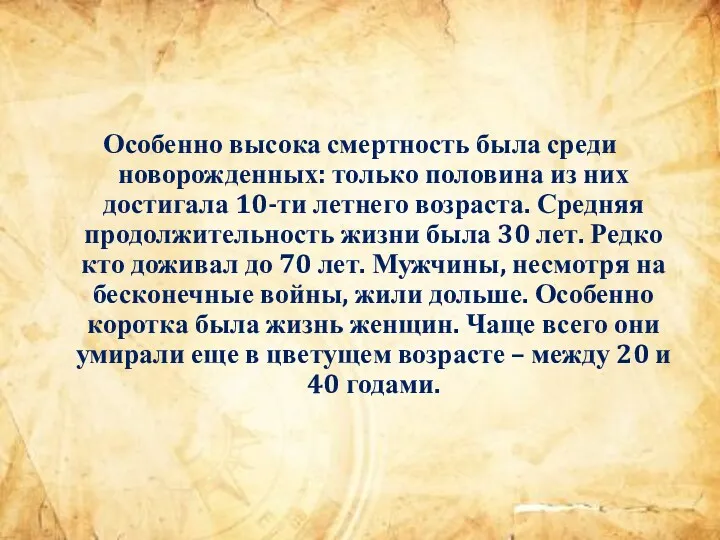 Особенно высока смертность была среди новорожденных: только половина из них достигала 10-ти летнего возраста. Средняя продолжительность жизни была 30 лет. Редко кто доживал до 70 лет. Мужчины, несмотря на бесконечные войны, жили дольше. Особенно коротка была жизнь женщин. Чаще всего они умирали еще в цветущем возрасте – между 20 и 40 годами.